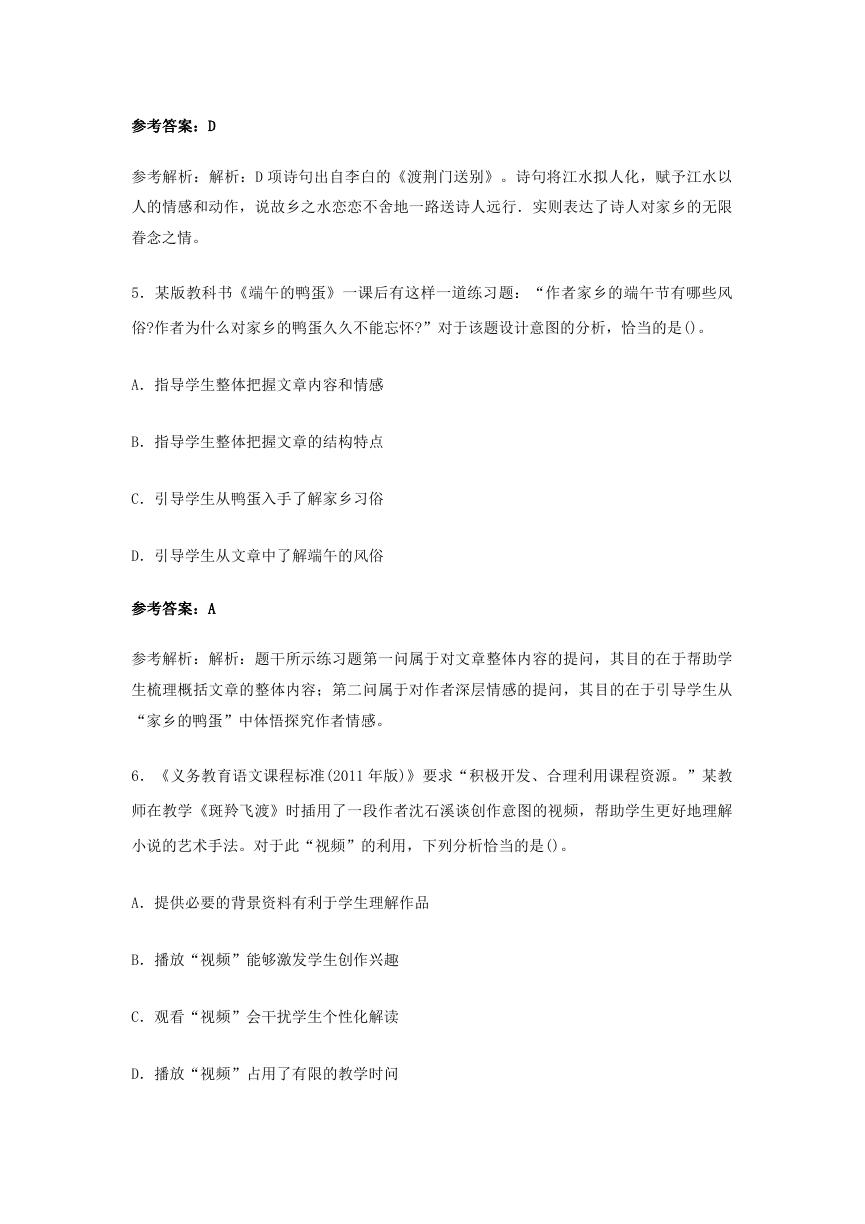 参考答案：D

参考解析：解析：D项诗句出自李白的《渡荆门送别》。诗句将江水拟人化，赋予江水以人的情感和动作，说故乡之水恋恋不舍地一路送诗人远行．实则表达了诗人对家乡的无限眷念之情。

5．某版教科书《端午的鸭蛋》一课后有这样一道练习题：“作者家乡的端午节有哪些风俗?作者为什么对家乡的鸭蛋久久不能忘怀?”对于该题设计意图的分析，恰当的是()。

A．指导学生整体把握文章内容和情感

B．指导学生整体把握文章的结构特点

C．引导学生从鸭蛋入手了解家乡习俗

D．引导学生从文章中了解端午的风俗

参考答案：A

参考解析：解析：题干所示练习题第一问属于对文章整体内容的提问，其目的在于帮助学生梳理概括文章的整体内容；第二问属于对作者深层情感的提问，其目的在于引导学生从“家乡的鸭蛋”中体悟探究作者情感。

6．《义务教育语文课程标准(2011年版)》要求“积极开发、合理利用课程资源。”某教师在教学《斑羚飞渡》时插用了一段作者沈石溪谈创作意图的视频，帮助学生更好地理解小说的艺术手法。对于此“视频”的利用，下列分析恰当的是()。

A．提供必要的背景资料有利于学生理解作品

B．播放“视频”能够激发学生创作兴趣

C．观看“视频”会干扰学生个性化解读

D．播放“视频”占用了有限的教学时间